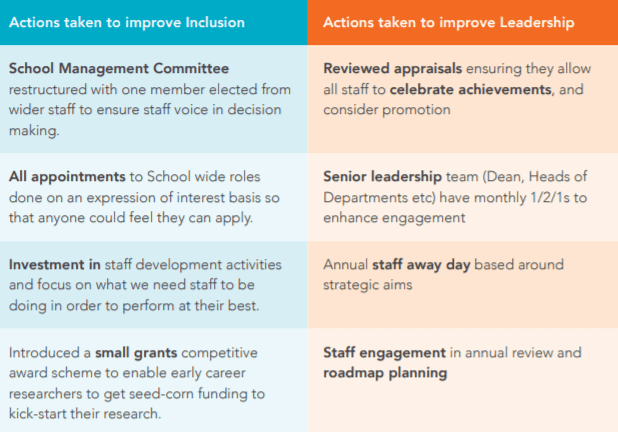 | Actions taken to improve Inclusion | Actions taken to improve Leadership |
|---|---|
| School Management Committee restructured with one member elected from wider staff to ensure staff voice in decision making. | Reviewed appraisals ensuring they allow all staff to celebrate achievements, and consider promotion |
| All appointments to School wide roles done on an expression of interest basis so that anyone could feel they can apply. | Senior leadership team (Dean, Heads of Departments etc) have monthly 1/2/1s to enhance engagement |
| Investment in staff development activities and focus on what we need staff to be doing in order to perform at their best. | Annual staff away day based around strategic aims |
| Introduced a small grants competitive award scheme to enable early career researchers to get seed-corn funding to kick-start their research. | Staff engagement in annual review and roadmap planning |